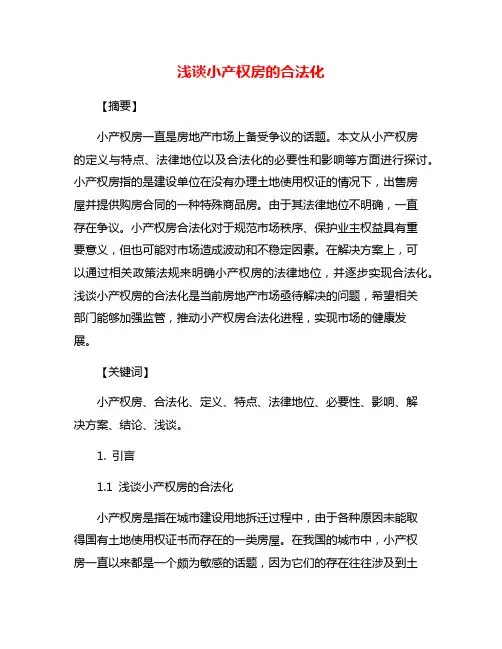 浅谈小产权房的合法化

【摘要】

小产权房一直是房地产市场上备受争议的话题。本文从小产权房的定义与特点、法律地位以及合法化的必要性和影响等方面进行探讨。小产权房指的是建设单位在没有办理土地使用权证的情况下，出售房屋并提供购房合同的一种特殊商品房。由于其法律地位不明确，一直存在争议。小产权房合法化对于规范市场秩序、保护业主权益具有重要意义，但也可能对市场造成波动和不稳定因素。在解决方案上，可以通过相关政策法规来明确小产权房的法律地位，并逐步实现合法化。浅谈小产权房的合法化是当前房地产市场亟待解决的问题，希望相关部门能够加强监管，推动小产权房合法化进程，实现市场的健康发展。

【关键词】

小产权房、合法化、定义、特点、法律地位、必要性、影响、解决方案、结论、浅谈。

1. 引言

1.1 浅谈小产权房的合法化

小产权房是指在城市建设用地拆迁过程中，由于各种原因未能取得国有土地使用权证书而存在的一类房屋。在我国的城市中，小产权房一直以来都是一个颇为敏感的话题，因为它们的存在往往涉及到土